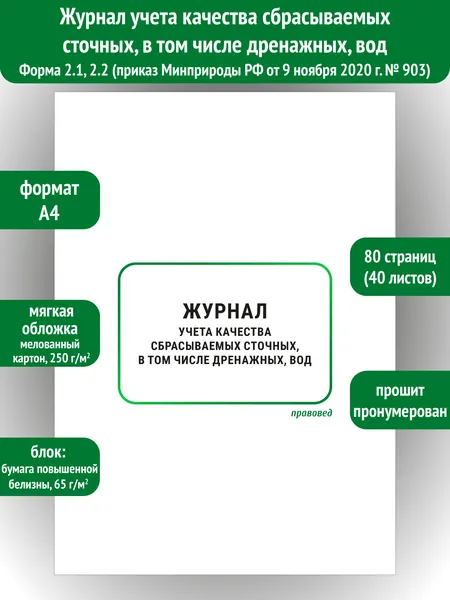 Журнал учета качества сбрасываемых сточных, в том числе дренажных, вод
Форма 2.1, 2.2 (приказ Минприроды РФ от 9 ноября 2020 г. № 903)

формат
А4

мягкая
обложка
мелованный картон, 250 г/м$^2$

блок:
бумага повышенной белизны, 65 г/м$^2$

ЖУРНАЛ
УЧЕТА КАЧЕСТВА СБРАСЫВАЕМЫХ СТОЧНЫХ, В ТОМ ЧИСЛЕ ДРЕНАЖНЫХ, ВОД

правовед

80 страниц
(40 листов)

прошит
пронумерован